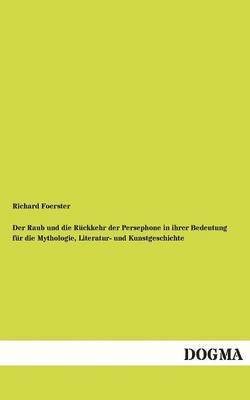 Richard Foerster

Der Raub und die Rückkehr der Persephone in ihrer Bedeutung für die Mythologie, Literatur- und Kunstgeschichte

DOGMA